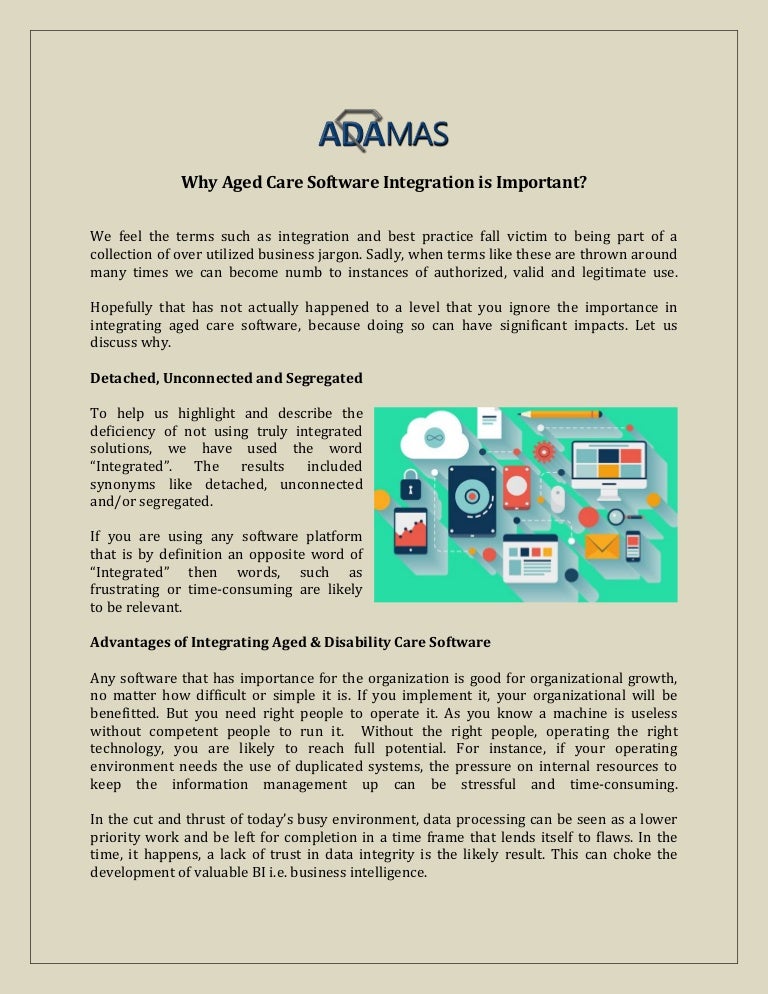 ADAMAS

Why Aged Care Software Integration is Important?

We feel the terms such as integration and best practice fall victim to being part of a collection of over utilized business jargon. Sadly, when terms like these are thrown around many times we can become numb to instances of authorized, valid and legitimate use.

Hopefully that has not actually happened to a level that you ignore the importance in integrating aged care software, because doing so can have significant impacts. Let us discuss why.

Detached, Unconnected and Segregated

To help us highlight and describe the deficiency of not using truly integrated solutions, we have used the word "Integrated". The results included synonyms like detached, unconnected and/or segregated.

If you are using any software platform that is by definition an opposite word of "Integrated" then words, such as frustrating or time-consuming are likely to be relevant.

Advantages of Integrating Aged & Disability Care Software

Any software that has importance for the organization is good for organizational growth, no matter how difficult or simple it is. If you implement it, your organizational will be benefitted. But you need right people to operate it. As you know a machine is useless without competent people to run it. Without the right people, operating the right technology, you are likely to reach full potential. For instance, if your operating environment needs the use of duplicated systems, the pressure on internal resources to keep the information management up can be stressful and time-consuming.

In the cut and thrust of today's busy environment, data processing can be seen as a lower priority work and be left for completion in a time frame that lends itself to flaws. In the time, it happens, a lack of trust in data integrity is the likely result. This can choke the development of valuable BI i.e. business intelligence.